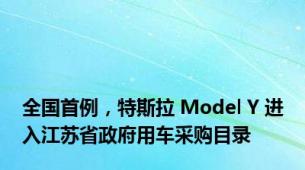 全国首例，特斯拉 Model Y 进入江苏省政府用车采购目录